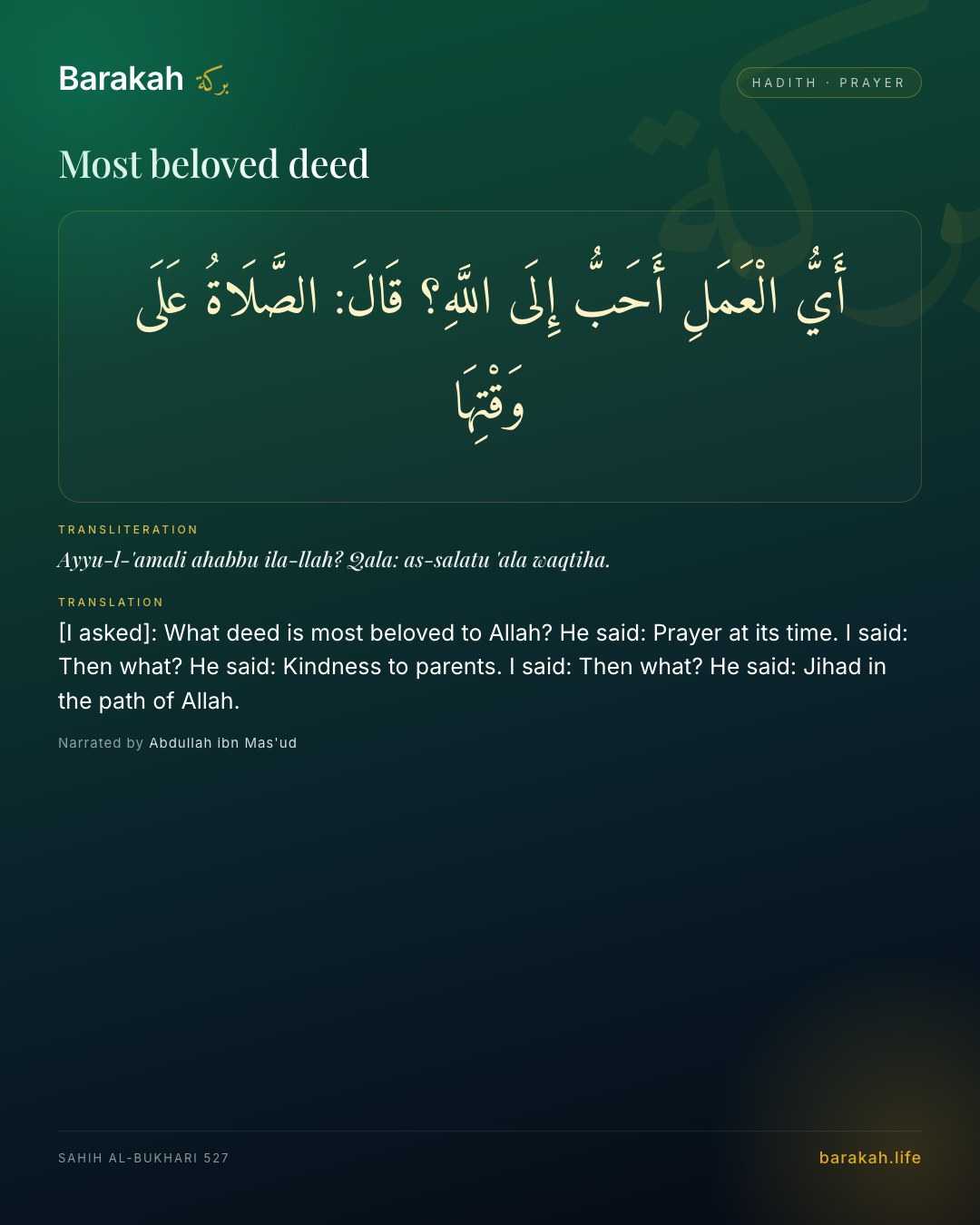 Barakah بركة

HADITH · PRAYER

Most beloved deed

أَيُّ الْعَمَلِ أَحَبُّ إِلَى اللَّهِ؟ قَالَ: الصَّلَاةُ عَلَى وَقْتِهَا

TRANSLITERATION

Ayyu-l-'amali ahabbu ila-llah? Qala: as-salatu 'ala waqtiha.

TRANSLATION

[I asked]: What deed is most beloved to Allah? He said: Prayer at its time. I said: Then what? He said: Kindness to parents. I said: Then what? He said: Jihad in the path of Allah.

Narrated by Abdullah ibn Mas'ud

SAHIH AL-BUKHARI 527

barakah.life